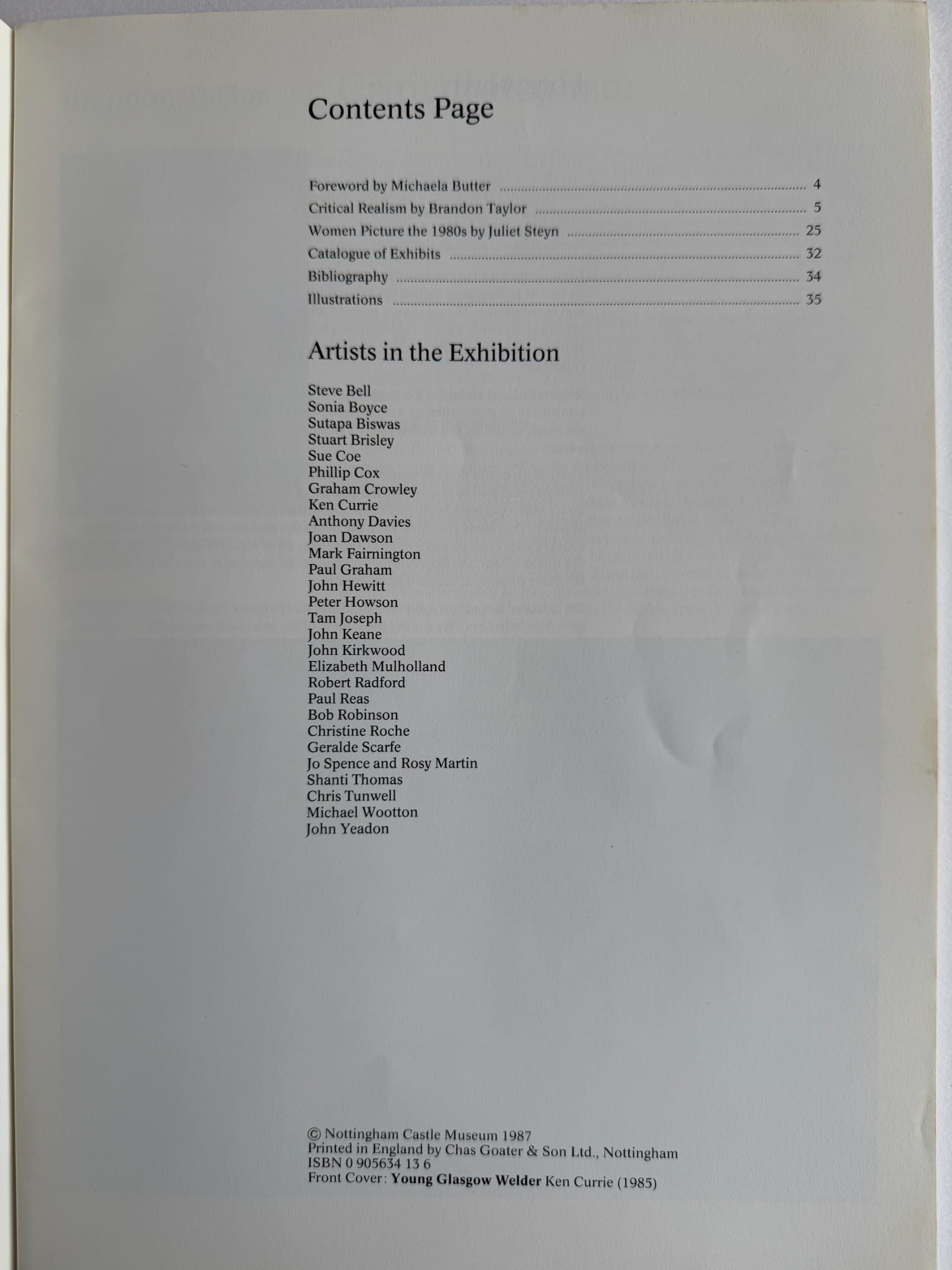 Contents Page

Foreword by Michaela Butter ........ 4
Critical Realism by Brandon Taylor ........ 5
Women Picture the 1980s by Juliet Steyn ........ 25
Catalogue of Exhibits ........ 32
Bibliography ........ 34
Illustrations ........ 35

Artists in the Exhibition

Steve Bell
Sonia Boyce
Sutapa Biswas
Stuart Brisley
Sue Coe
Phillip Cox
Graham Crowley
Ken Currie
Anthony Davies
Joan Dawson
Mark Fairnington
Paul Graham
John Hewitt
Peter Howson
Tam Joseph
John Keane
John Kirkwood
Elizabeth Mulholland
Robert Radford
Paul Reas
Bob Robinson
Christine Roche
Geralde Scarfe
Jo Spence and Rosy Martin
Shanti Thomas
Chris Tunwell
Michael Wootton
John Yeadon

© Nottingham Castle Museum 1987
Printed in England by Chas Goater & Son Ltd., Nottingham
ISBN 0 905634 13 6
Front Cover: Young Glasgow Welder Ken Currie (1985)